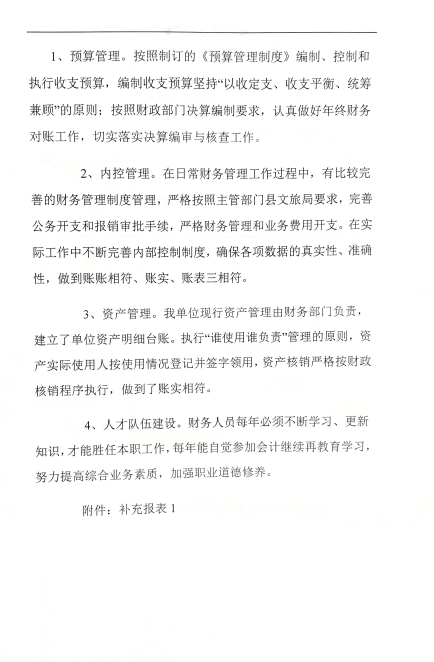 1、预算管理。按照制订的《预算管理制度》编制、控制和执行收支预算，编制收支预算坚持“以收定支、收支平衡、统筹兼顾”的原则；按照财政部门决算编制要求，认真做好年终财务对账工作，切实落实决算编审与核查工作。

2、内控管理。在日常财务管理工作过程中，有比较完善的财务管理制度管理，严格按照主管部门县文旅局要求，完善公务开支和报销审批手续，严格财务管理和业务费用开支。在实际工作中不断完善内部控制制度，确保各项数据的真实性、准确性，做到账账相符、账实、账表三相符。

3、资产管理。我单位现行资产管理由财务部门负责，建立了单位资产明细台账。执行“谁使用谁负责”管理的原则，资产实际使用人按使用情况登记并签字领用，资产核销严格按财政核销程序执行，做到了账实相符。

4、人才队伍建设。财务人员每年必须不断学习、更新知识，才能胜任本职工作，每年能自觉参加会计继续再教育学习，努力提高综合业务素质，加强职业道德修养。

附件：补充报表 1